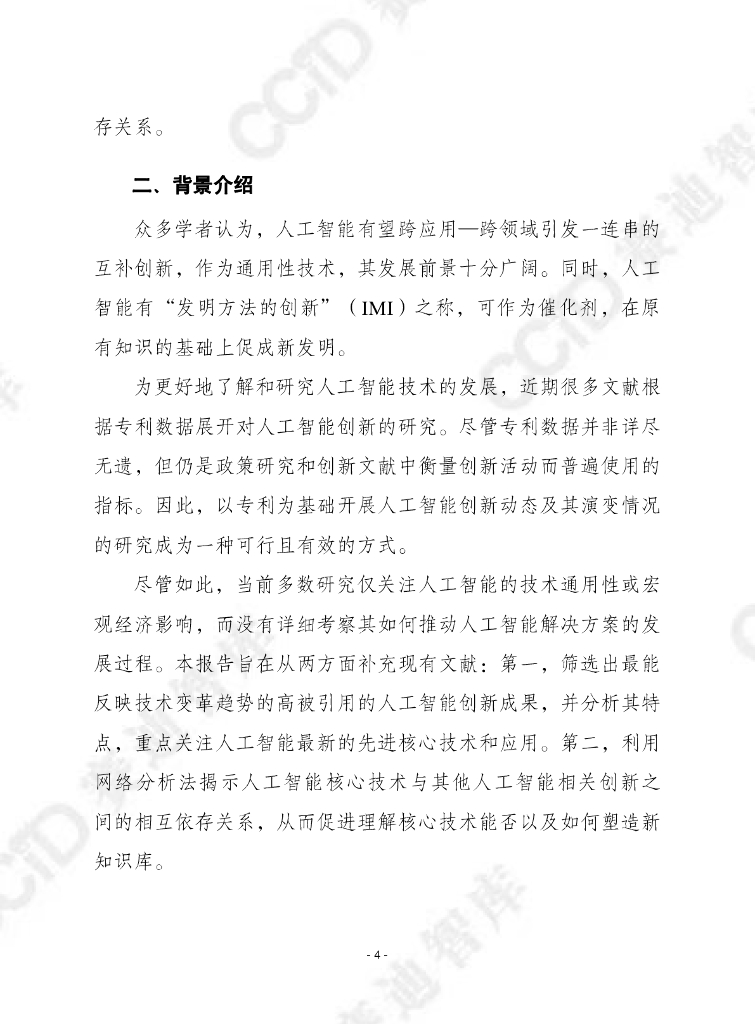 存关系。

二、背景介绍

众多学者认为，人工智能有望跨应用—跨领域引发一连串的互补创新，作为通用性技术，其发展前景十分广阔。同时，人工智能有“发明方法的创新”（IMI）之称，可作为催化剂，在原有知识的基础上促成新发明。

为更好地了解和研究人工智能技术的发展，近期很多文献根据专利数据展开对人工智能创新的研究。尽管专利数据并非详尽无遗，但仍是政策研究和创新文献中衡量创新活动而普遍使用的指标。因此，以专利为基础开展人工智能创新动态及其演变情况的研究成为一种可行且有效的方式。

尽管如此，当前多数研究仅关注人工智能的技术通用性或宏观经济影响，而没有详细考察其如何推动人工智能解决方案的发展过程。本报告旨在从两方面补充现有文献：第一，筛选出最能反映技术变革趋势的高被引用的人工智能创新成果，并分析其特点，重点关注人工智能最新的先进核心技术和应用。第二，利用网络分析法揭示人工智能核心技术与其他人工智能相关创新之间的相互依存关系，从而促进理解核心技术能否以及如何塑造新知识库。

- 4 -

CCID 赛迪智库